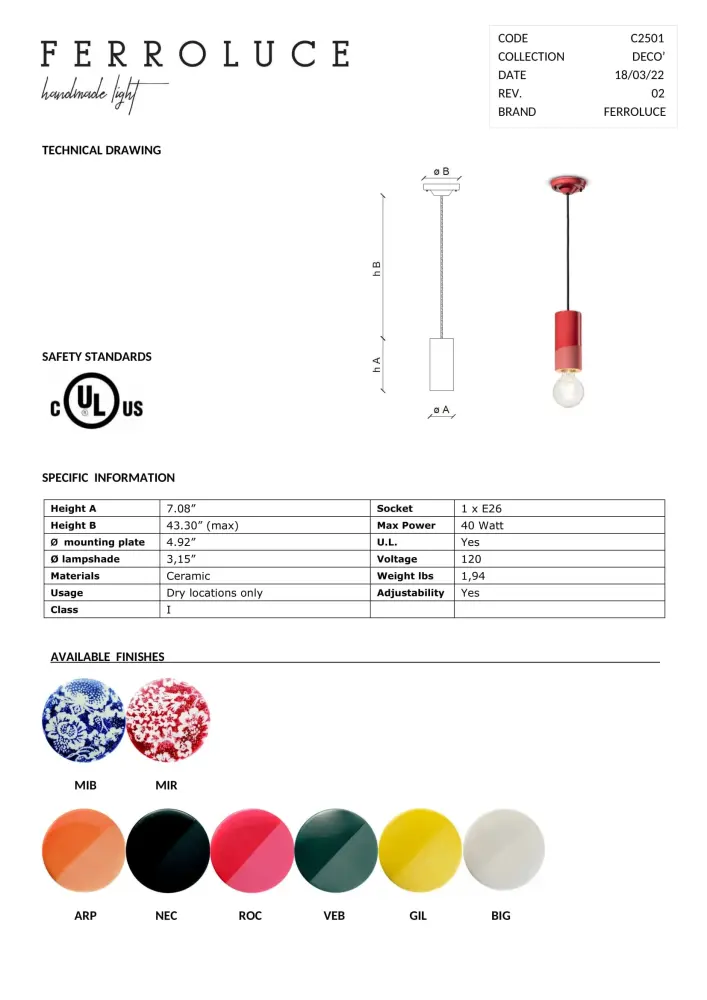 FERROLUCE
handmade light

| CODE | C2501 |
|---|---|
| COLLECTION | DECO' |
| DATE | 18/03/22 |
| REV. | 02 |
| BRAND | FERROLUCE |

TECHNICAL DRAWING

ø B
h B
h A
ø A

SAFETY STANDARDS

C UL US

SPECIFIC INFORMATION

| Height A | 7.08" | Socket | 1 x E26 |
|---|---|---|---|
| Height B | 43.30" (max) | Max Power | 40 Watt |
| Ø mounting plate | 4.92" | U.L. | Yes |
| Ø lampshade | 3,15" | Voltage | 120 |
| Materials | Ceramic | Weight lbs | 1,94 |
| Usage | Dry locations only | Adjustability | Yes |
| Class | I | | |

AVAILABLE FINISHES

MIB MIR

ARP NEC ROC VEB GIL BIG